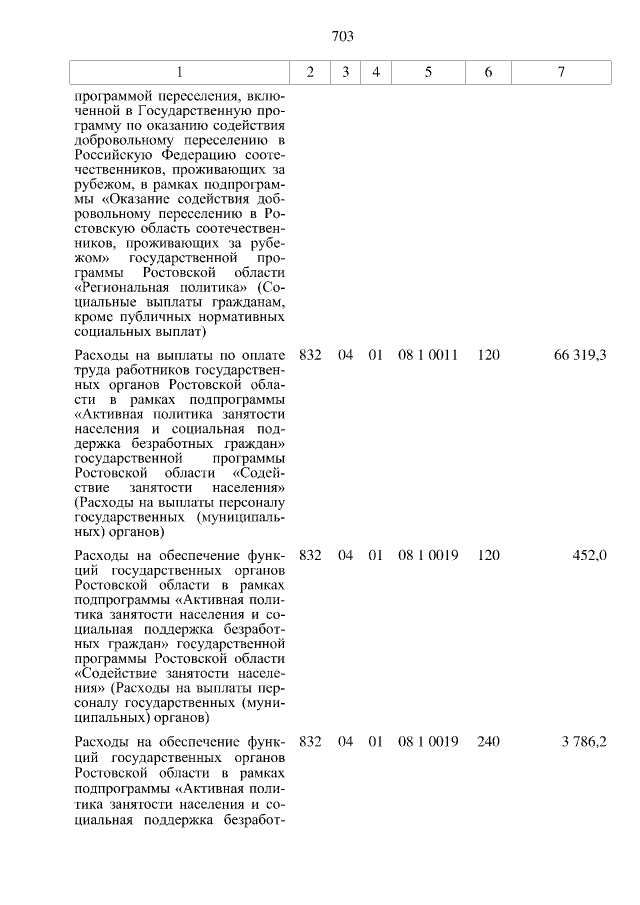 703

| 1 | 2 | 3 | 4 | 5 | 6 | 7 |
|---|---|---|---|---|---|---|
| программой переселения, включенной в Государственную программу по оказанию содействия добровольному переселению в Российскую Федерацию соотечественников, проживающих за рубежом, в рамках подпрограммы «Оказание содействия добровольному переселению в Ростовскую область соотечественников, проживающих за рубежом» государственной программы Ростовской области «Региональная политика» (Социальные выплаты гражданам, кроме публичных нормативных социальных выплат) | | | | | | |
| Расходы на выплаты по оплате труда работников государственных органов Ростовской области в рамках подпрограммы «Активная политика занятости населения и социальная поддержка безработных граждан» государственной программы Ростовской области «Содействие занятости населения» (Расходы на выплаты персоналу государственных (муниципальных) органов) | 832 | 04 | 01 | 08 1 0011 | 120 | 66 319,3 |
| Расходы на обеспечение функций государственных органов Ростовской области в рамках подпрограммы «Активная политика занятости населения и социальная поддержка безработных граждан» государственной программы Ростовской области «Содействие занятости населения» (Расходы на выплаты персоналу государственных (муниципальных) органов) | 832 | 04 | 01 | 08 1 0019 | 120 | 452,0 |
| Расходы на обеспечение функций государственных органов Ростовской области в рамках подпрограммы «Активная политика занятости населения и социальная поддержка безработ- | 832 | 04 | 01 | 08 1 0019 | 240 | 3 786,2 |